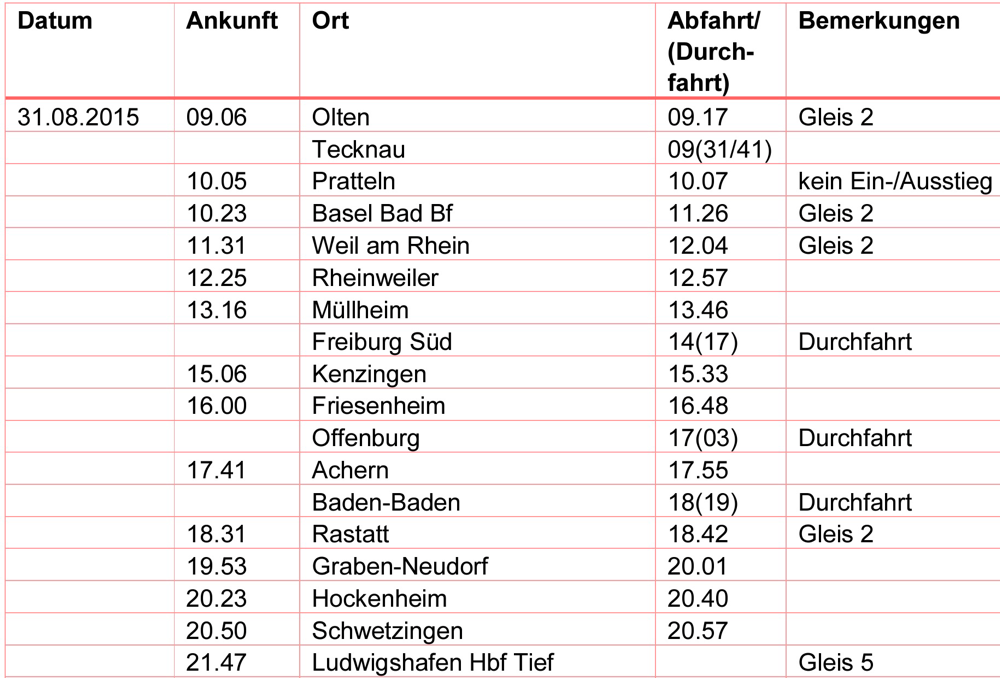 | Datum | Ankunft | Ort | Abfahrt/ (Durchfahrt) | Bemerkungen |
|---|---|---|---|---|
| 31.08.2015 | 09.06 | Olten | 09.17 | Gleis 2 |
| | | Tecknau | 09(31/41) | |
| | 10.05 | Pratteln | 10.07 | kein Ein-/Ausstieg |
| | 10.23 | Basel Bad Bf | 11.26 | Gleis 2 |
| | 11.31 | Weil am Rhein | 12.04 | Gleis 2 |
| | 12.25 | Rheinweiler | 12.57 | |
| | 13.16 | Müllheim | 13.46 | |
| | | Freiburg Süd | 14(17) | Durchfahrt |
| | 15.06 | Kenzingen | 15.33 | |
| | 16.00 | Friesenheim | 16.48 | |
| | | Offenburg | 17(03) | Durchfahrt |
| | 17.41 | Achern | 17.55 | |
| | | Baden-Baden | 18(19) | Durchfahrt |
| | 18.31 | Rastatt | 18.42 | Gleis 2 |
| | 19.53 | Graben-Neudorf | 20.01 | |
| | 20.23 | Hockenheim | 20.40 | |
| | 20.50 | Schwetzingen | 20.57 | |
| | 21.47 | Ludwigshafen Hbf Tief | | Gleis 5 |